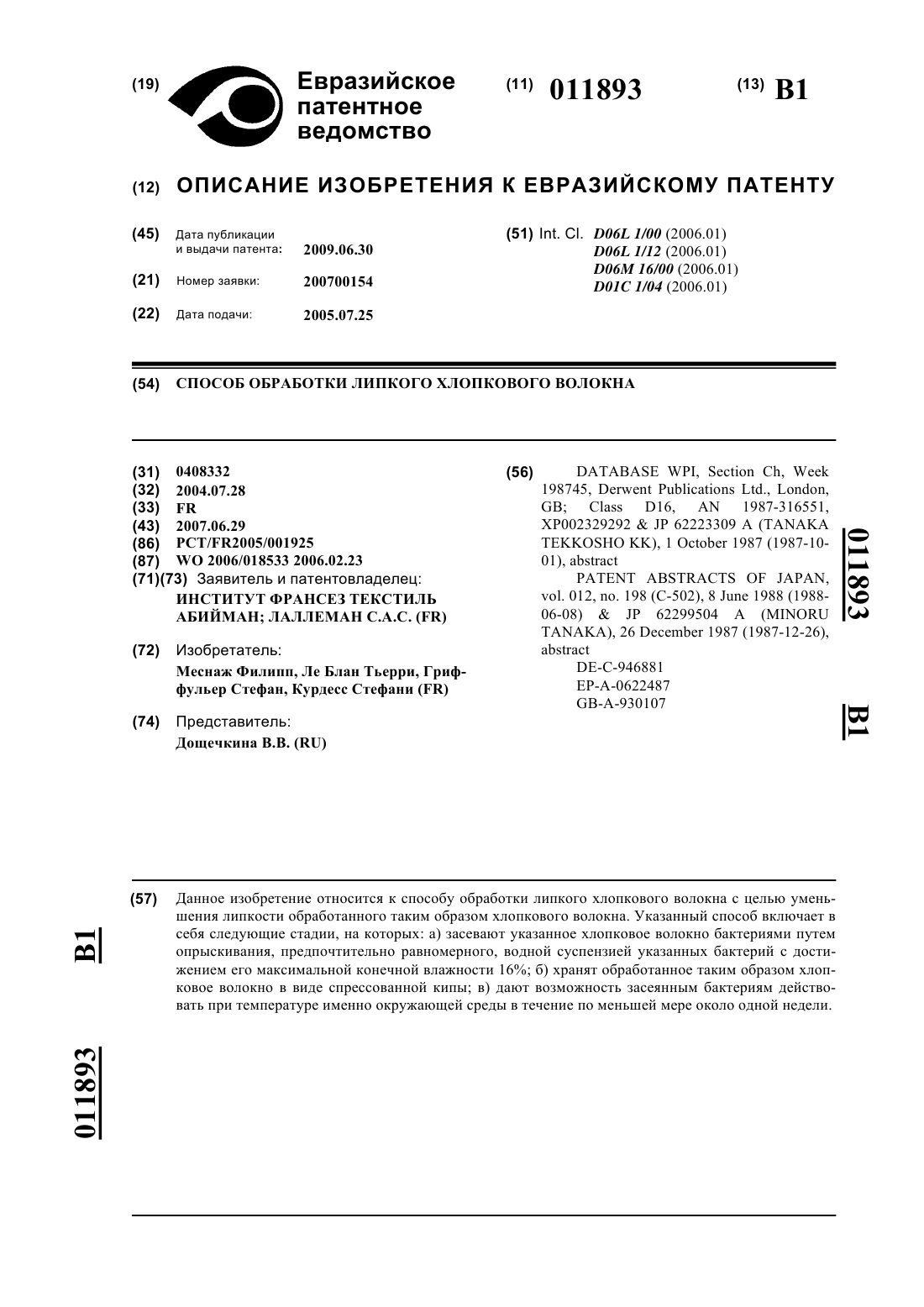 (19) Евразийское патентное ведомство

(11) 011893

(13) B1

(12) ОПИСАНИЕ ИЗОБРЕТЕНИЯ К ЕВРАЗИЙСКОМУ ПАТЕНТУ

(45) Дата публикации и выдачи патента: 2009.06.30

(21) Номер заявки: 200700154

(22) Дата подачи: 2005.07.25

(51) Int. Cl. D06L 1/00 (2006.01)
D06L 1/12 (2006.01)
D06M 16/00 (2006.01)
D01C 1/04 (2006.01)

(54) СПОСОБ ОБРАБОТКИ ЛИПКОГО ХЛОПКОВОГО ВОЛОКНА

(31) 0408332
(32) 2004.07.28
(33) FR
(43) 2007.06.29
(86) PCT/FR2005/001925
(87) WO 2006/018533 2006.02.23
(71)(73) Заявитель и патентовладелец:
ИНСТИТУТ ФРАНСЕЗ ТЕКСТИЛЬ АБИЙМАН; ЛАЛЛЕМАН С.А.С. (FR)

(72) Изобретатель:
Меснаж Филипп, Ле Блан Тьерри, Гриффульер Стефан, Курдесс Стефани (FR)

(74) Представитель:
Дощечкина В.В. (RU)

(56) DATABASE WPI, Section Ch, Week 198745, Derwent Publications Ltd., London, GB; Class D16, AN 1987-316551, XP002329292 & JP 62223309 A (TANAKA TEKKOSHO KK), 1 October 1987 (1987-10-01), abstract
PATENT ABSTRACTS OF JAPAN, vol. 012, no. 198 (C-502), 8 June 1988 (1988-06-08) & JP 62299504 A (MINORU TANAKA), 26 December 1987 (1987-12-26), abstract
DE-C-946881
EP-A-0622487
GB-A-930107

011893

B1

(57) Данное изобретение относится к способу обработки липкого хлопкового волокна с целью уменьшения липкости обработанного таким образом хлопкового волокна. Указанный способ включает в себя следующие стадии, на которых: а) засевают указанное хлопковое волокно бактериями путем опрыскивания, предпочтительно равномерного, водной суспензией указанных бактерий с достижением его максимальной конечной влажности 16%; б) хранят обработанное таким образом хлопковое волокно в виде спрессованной кипы; в) дают возможность засеянным бактериям действовать при температуре именно окружающей среды в течение по меньшей мере около одной недели.

B1

011893